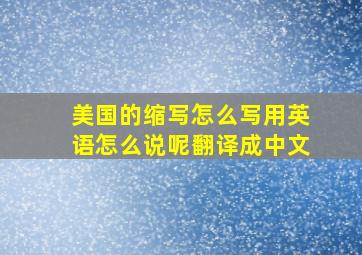 美国的缩写怎么写用英语怎么说呢翻译成中文